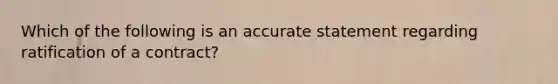 Which of the following is an accurate statement regarding ratification of a contract?